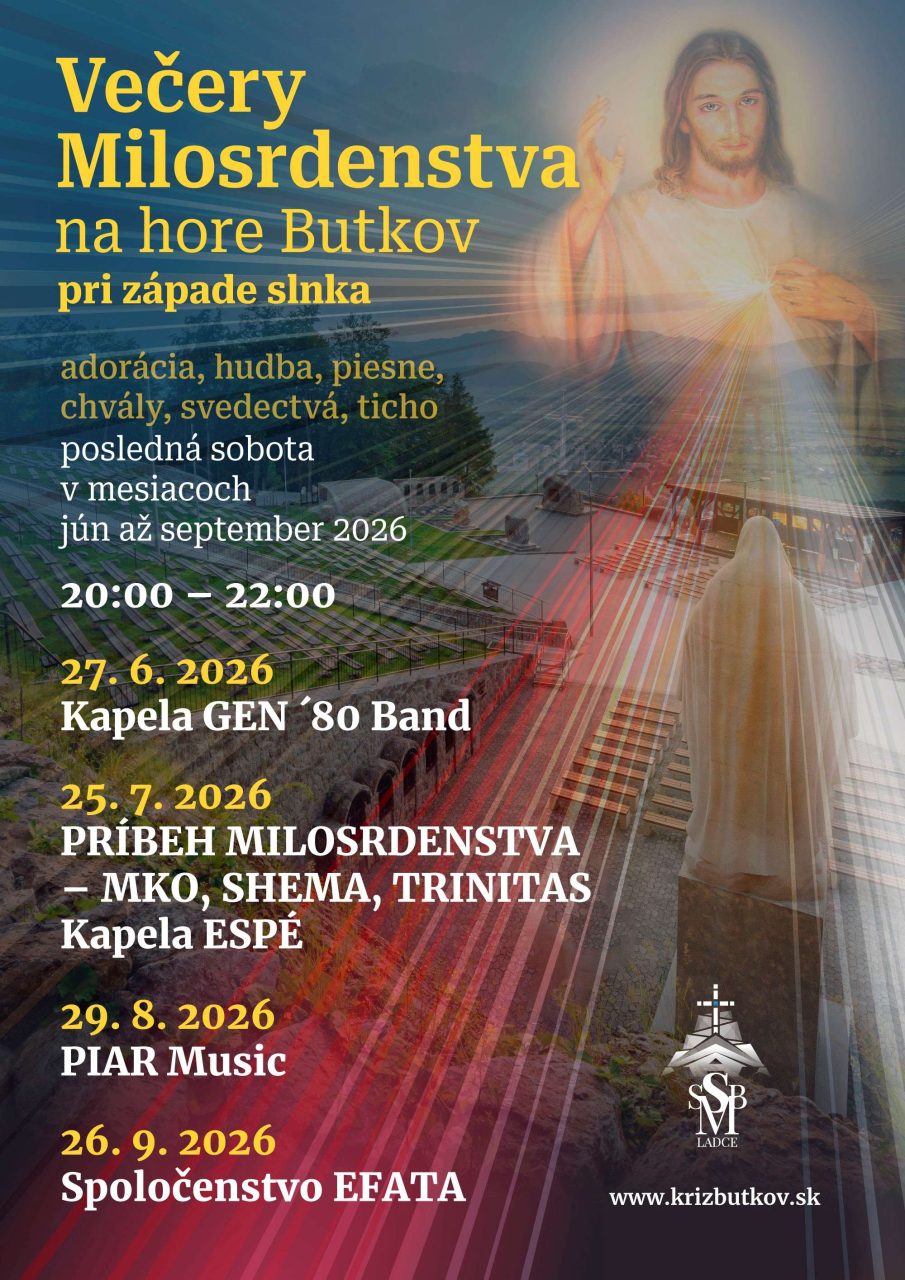 Večery Milosrdenstva na hore Butkov
pri západe slnka

adorácia, hudba, piesne, chvály, svedectvá, ticho
posledná sobota v mesiacoch jún až september 2026

20:00 – 22:00

27. 6. 2026
Kapela GEN ´80 Band

25. 7. 2026
PRÍBEH MILOSRDENSTVA – MKO, SHEMA, TRINITAS
Kapela ESPÉ

29. 8. 2026
PIAR Music

26. 9. 2026
Spoločenstvo EFATA

SSBM
LADCE

www.krizbutkov.sk